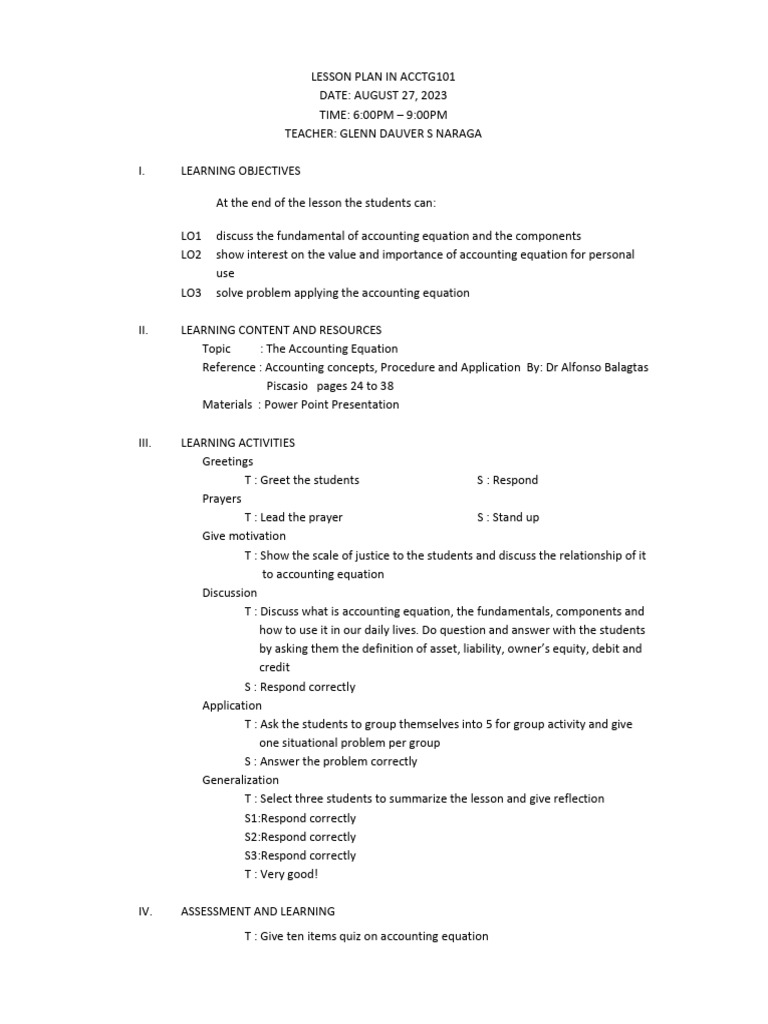 LESSON PLAN IN ACCTG101
DATE: AUGUST 27, 2023
TIME: 6:00PM – 9:00PM
TEACHER: GLENN DAUVER S NARAGA

I. LEARNING OBJECTIVES

At the end of the lesson the students can:

LO1 discuss the fundamental of accounting equation and the components
LO2 show interest on the value and importance of accounting equation for personal use
LO3 solve problem applying the accounting equation

II. LEARNING CONTENT AND RESOURCES
Topic : The Accounting Equation
Reference : Accounting concepts, Procedure and Application By: Dr Alfonso Balagtas Piscasio pages 24 to 38
Materials : Power Point Presentation

III. LEARNING ACTIVITIES
Greetings
T : Greet the students S : Respond
Prayers
T : Lead the prayer S : Stand up
Give motivation
T : Show the scale of justice to the students and discuss the relationship of it to accounting equation
Discussion
T : Discuss what is accounting equation, the fundamentals, components and how to use it in our daily lives. Do question and answer with the students by asking them the definition of asset, liability, owner's equity, debit and credit
S : Respond correctly
Application
T : Ask the students to group themselves into 5 for group activity and give one situational problem per group
S : Answer the problem correctly
Generalization
T : Select three students to summarize the lesson and give reflection
S1:Respond correctly
S2:Respond correctly
S3:Respond correctly
T : Very good!

IV. ASSESSMENT AND LEARNING

T : Give ten items quiz on accounting equation